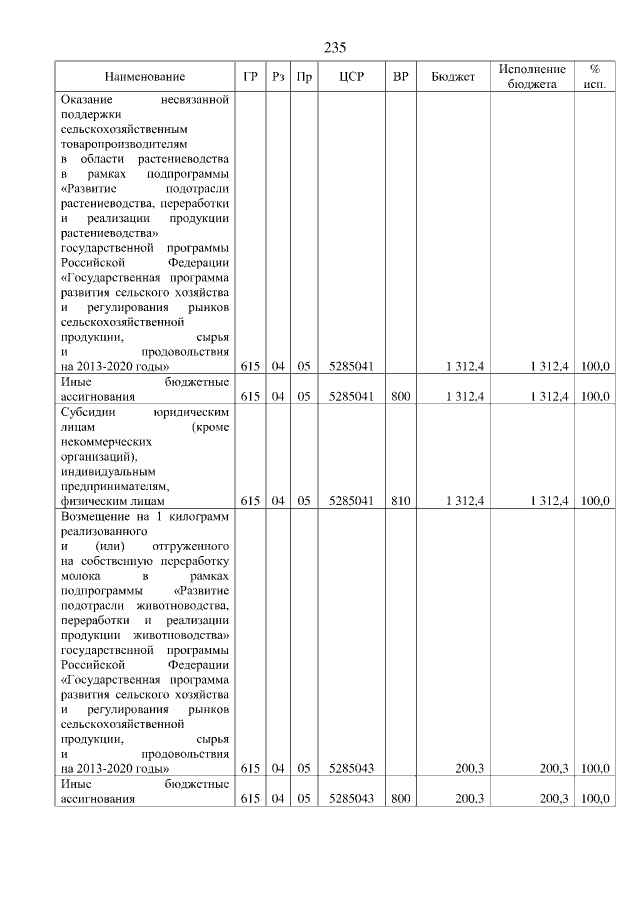 235

| Наименование | ГР | Рз | Пр | ЦСР | ВР | Бюджет | Исполнение бюджета | % исп. |
|---|---|---|---|---|---|---|---|---|
| Оказание несвязанной поддержки сельскохозяйственным товаропроизводителям в области растениеводства в рамках подпрограммы «Развитие подотрасли растениеводства, переработки и реализации продукции растениеводства» государственной программы Российской Федерации «Государственная программа развития сельского хозяйства и регулирования рынков сельскохозяйственной продукции, сырья и продовольствия на 2013-2020 годы» | 615 | 04 | 05 | 5285041 | | 1 312,4 | 1 312,4 | 100,0 |
| Иные бюджетные ассигнования | 615 | 04 | 05 | 5285041 | 800 | 1 312,4 | 1 312,4 | 100,0 |
| Субсидии юридическим лицам (кроме некоммерческих организаций), индивидуальным предпринимателям, физическим лицам | 615 | 04 | 05 | 5285041 | 810 | 1 312,4 | 1 312,4 | 100,0 |
| Возмещение на 1 килограмм реализованного и (или) отгруженного на собственную переработку молока в рамках подпрограммы «Развитие подотрасли животноводства, переработки и реализации продукции животноводства» государственной программы Российской Федерации «Государственная программа развития сельского хозяйства и регулирования рынков сельскохозяйственной продукции, сырья и продовольствия на 2013-2020 годы» | 615 | 04 | 05 | 5285043 | | 200,3 | 200,3 | 100,0 |
| Иные бюджетные ассигнования | 615 | 04 | 05 | 5285043 | 800 | 200,3 | 200,3 | 100,0 |